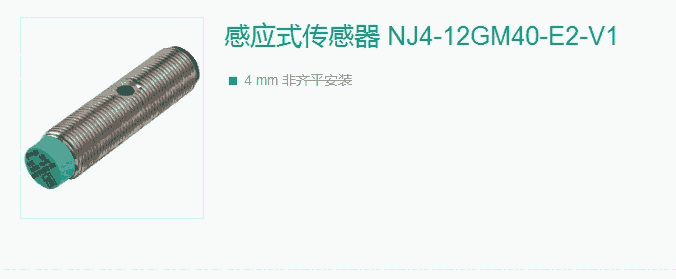 感应式传感器 NJ4-12GM40-E2-V1

4 mm 非齐平安装